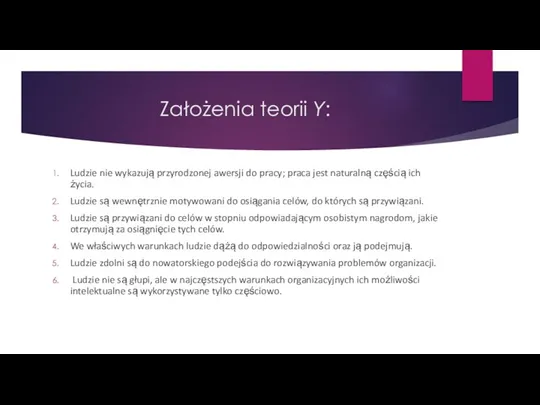 Założenia teorii Y:

1. Ludzie nie wykazują przyrodzonej awersji do pracy; praca jest naturalną częścią ich życia.
2. Ludzie są wewnętrznie motywowani do osiągania celów, do których są przywiązani.
3. Ludzie są przywiązani do celów w stopniu odpowiadającym osobistym nagrodom, jakie otrzymują za osiągnięcie tych celów.
4. We właściwych warunkach ludzie dążą do odpowiedzialności oraz ją podejmują.
5. Ludzie zdolni są do nowatorskiego podejścia do rozwiązywania problemów organizacji.
6. Ludzie nie są głupi, ale w najczęstszych warunkach organizacyjnych ich możliwości intelektualne są wykorzystywane tylko częściowo.